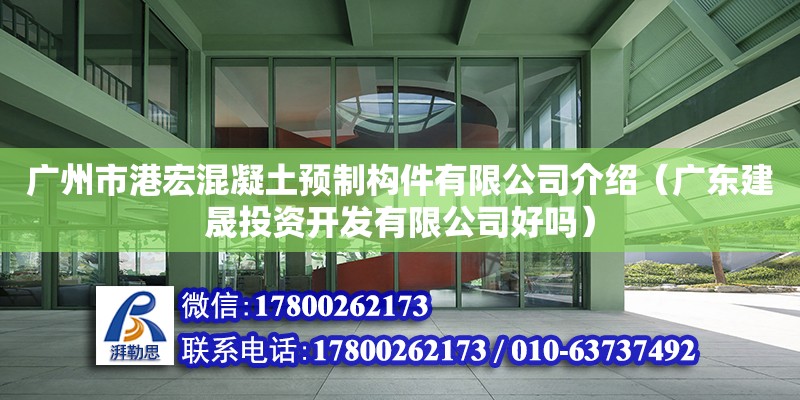 广州市港宏混凝土预制构件有限公司介绍（广东建晟投资开发有限公司好吗）

湃勒思

微信：17800262173

联系电话：17800262173 / 010-63737492